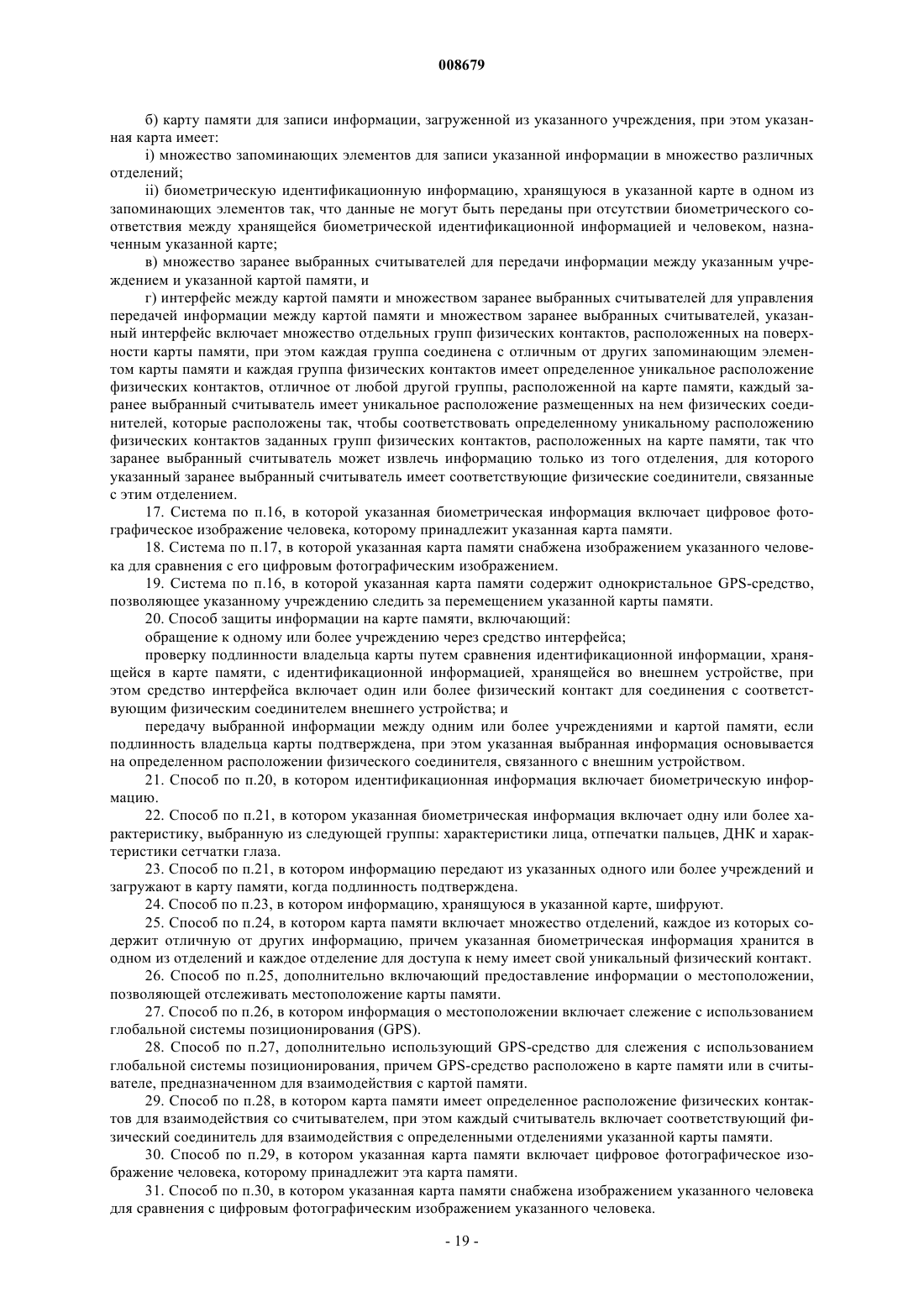 008679

б) карту памяти для записи информации, загруженной из указанного учреждения, при этом указанная карта имеет:

i) множество запоминающих элементов для записи указанной информации в множество различных отделений;

ii) биометрическую идентификационную информацию, хранящуюся в указанной карте в одном из запоминающих элементов так, что данные не могут быть переданы при отсутствии биометрического соответствия между хранящейся биометрической идентификационной информацией и человеком, назначенным указанной карте;

в) множество заранее выбранных считывателей для передачи информации между указанным учреждением и указанной картой памяти, и

г) интерфейс между картой памяти и множеством заранее выбранных считывателей для управления передачей информации между картой памяти и множеством заранее выбранных считывателей, указанный интерфейс включает множество отдельных групп физических контактов, расположенных на поверхности карты памяти, при этом каждая группа соединена с отличным от других запоминающим элементом карты памяти и каждая группа физических контактов имеет определенное уникальное расположение физических контактов, отличное от любой другой группы, расположенной на карте памяти, каждый заранее выбранный считыватель имеет уникальное расположение размещенных на нем физических соединителей, которые расположены так, чтобы соответствовать определенному уникальному расположению физических контактов заданных групп физических контактов, расположенных на карте памяти, так что заранее выбранный считыватель может извлечь информацию только из того отделения, для которого указанный заранее выбранный считыватель имеет соответствующие физические соединители, связанные с этим отделением.

17. Система по п.16, в которой указанная биометрическая информация включает цифровое фотографическое изображение человека, которому принадлежит указанная карта памяти.

18. Система по п.17, в которой указанная карта памяти снабжена изображением указанного человека для сравнения с его цифровым фотографическим изображением.

19. Система по п.16, в которой указанная карта памяти содержит однокристальное GPS-средство, позволяющее указанному учреждению следить за перемещением указанной карты памяти.

20. Способ защиты информации на карте памяти, включающий:

обращение к одному или более учреждению через средство интерфейса;

проверку подлинности владельца карты путем сравнения идентификационной информации, хранящейся в карте памяти, с идентификационной информацией, хранящейся во внешнем устройстве, при этом средство интерфейса включает один или более физический контакт для соединения с соответствующим физическим соединителем внешнего устройства; и

передачу выбранной информации между одним или более учреждениями и картой памяти, если подлинность владельца карты подтверждена, при этом указанная выбранная информация основывается на определенном расположении физического соединителя, связанного с внешним устройством.

21. Способ по п.20, в котором идентификационная информация включает биометрическую информацию.

22. Способ по п.21, в котором указанная биометрическая информация включает одну или более характеристику, выбранную из следующей группы: характеристики лица, отпечатки пальцев, ДНК и характеристики сетчатки глаза.

23. Способ по п.21, в котором информацию передают из указанных одного или более учреждений и загружают в карту памяти, когда подлинность подтверждена.

24. Способ по п.23, в котором информацию, хранящуюся в указанной карте, шифруют.

25. Способ по п.24, в котором карта памяти включает множество отделений, каждое из которых содержит отличную от других информацию, причем указанная биометрическая информация хранится в одном из отделений и каждое отделение для доступа к нему имеет свой уникальный физический контакт.

26. Способ по п.25, дополнительно включающий предоставление информации о местоположении, позволяющей отслеживать местоположение карты памяти.

27. Способ по п.26, в котором информация о местоположении включает слежение с использованием глобальной системы позиционирования (GPS).

28. Способ по п.27, дополнительно использующий GPS-средство для слежения с использованием глобальной системы позиционирования, причем GPS-средство расположено в карте памяти или в считывателе, предназначенном для взаимодействия с картой памяти.

29. Способ по п.28, в котором карта памяти имеет определенное расположение физических контактов для взаимодействия со считывателем, при этом каждый считыватель включает соответствующий физический соединитель для взаимодействия с определенными отделениями указанной карты памяти.

30. Способ по п.29, в котором указанная карта памяти включает цифровое фотографическое изображение человека, которому принадлежит эта карта памяти.

31. Способ по п.30, в котором указанная карта памяти снабжена изображением указанного человека для сравнения с цифровым фотографическим изображением указанного человека.

- 19 -